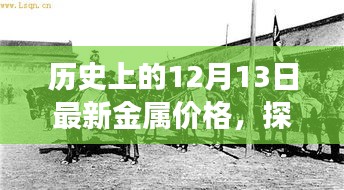 www.Lsqn.cn

历史上的12月13日最新金属价格，探